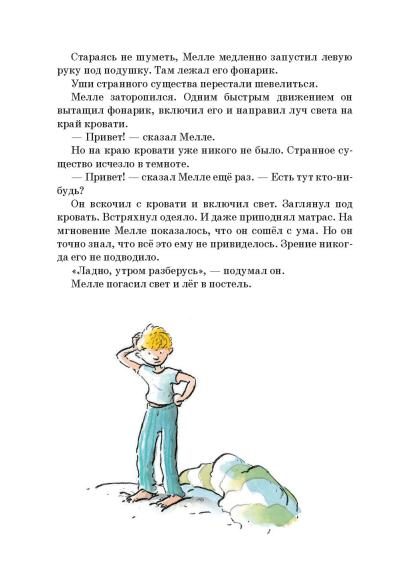 Стараясь не шуметь, Мелле медленно запустил левую руку под подушку. Там лежал его фонарик.
Уши странного существа перестали шевелиться.
Мелле заторопился. Одним быстрым движением он вытащил фонарик, включил его и направил луч света на край кровати.
— Привет! — сказал Мелле.
Но на краю кровати уже никого не было. Странное существо исчезло в темноте.
— Привет! — сказал Мелле ещё раз. — Есть тут кто-нибудь?
Он вскочил с кровати и включил свет. Заглянул под кровать. Встряхнул одеяло. И даже приподнял матрас. На мгновение Мелле показалось, что он сошёл с ума. Но он точно знал, что всё это ему не привиделось. Зрение никогда его не подводило.
«Ладно, утром разберусь», — подумал он.
Мелле погасил свет и лёг в постель.